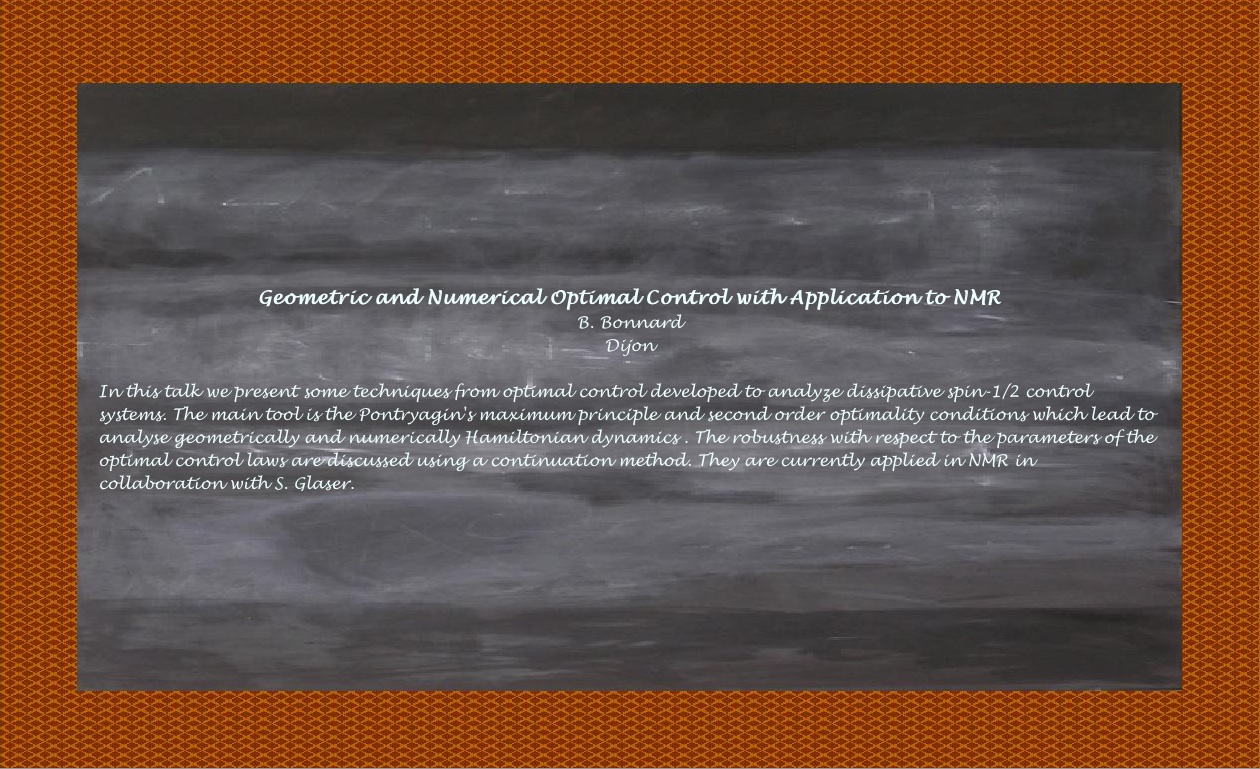 Geometric and Numerical Optimal Control with Application to NMR
B. Bonnard
Dijon

In this talk we present some techniques from optimal control developed to analyze dissipative spin-1/2 control systems. The main tool is the Pontryagin's maximum principle and second order optimality conditions which lead to analyse geometrically and numerically Hamiltonian dynamics . The robustness with respect to the parameters of the optimal control laws are discussed using a continuation method. They are currently applied in NMR in collaboration with S. Glaser.